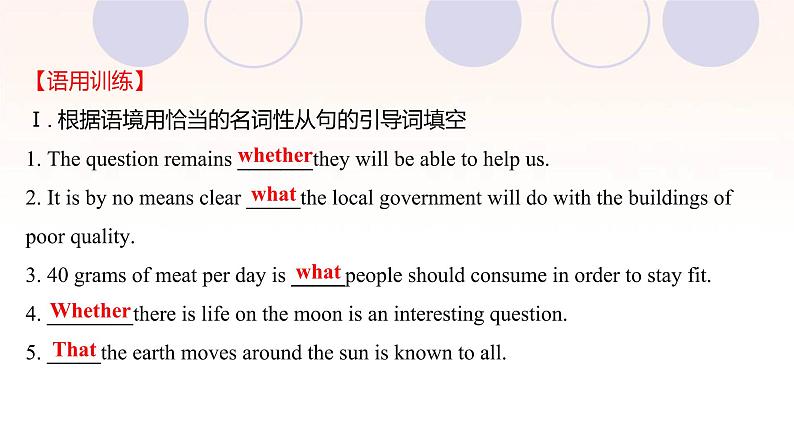 【语用训练】

Ⅰ. 根据语境用恰当的名词性从句的引导词填空

1. The question remains whether they will be able to help us.

2. It is by no means clear what the local government will do with the buildings of poor quality.

3. 40 grams of meat per day is what people should consume in order to stay fit.

4. Whether there is life on the moon is an interesting question.

5. That the earth moves around the sun is known to all.